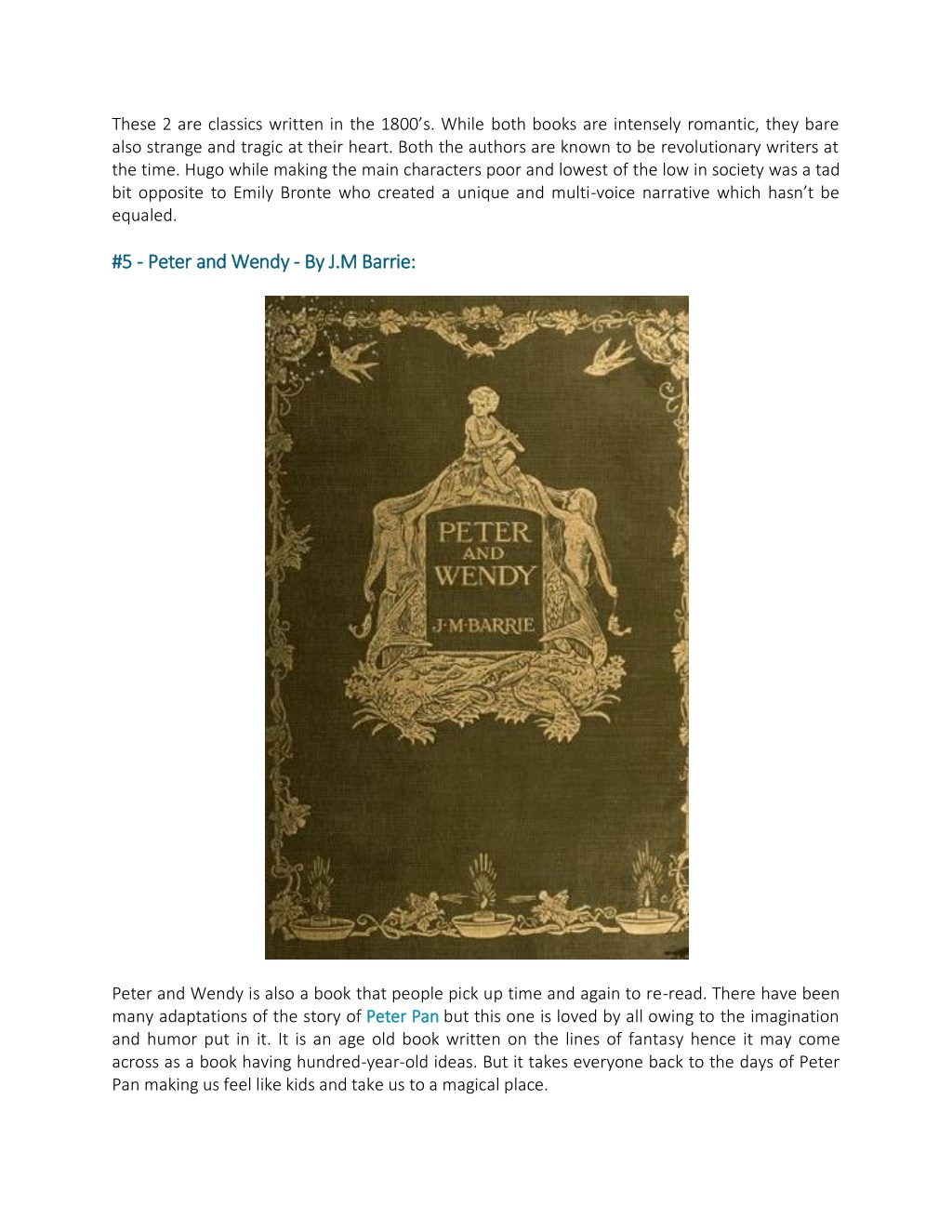 These 2 are classics written in the 1800's. While both books are intensely romantic, they bare also strange and tragic at their heart. Both the authors are known to be revolutionary writers at the time. Hugo while making the main characters poor and lowest of the low in society was a tad bit opposite to Emily Bronte who created a unique and multi-voice narrative which hasn't be equaled.

#5 - Peter and Wendy - By J.M Barrie:

PETER AND WENDY

J·M·BARRIE

Peter and Wendy is also a book that people pick up time and again to re-read. There have been many adaptations of the story of Peter Pan but this one is loved by all owing to the imagination and humor put in it. It is an age old book written on the lines of fantasy hence it may come across as a book having hundred-year-old ideas. But it takes everyone back to the days of Peter Pan making us feel like kids and take us to a magical place.